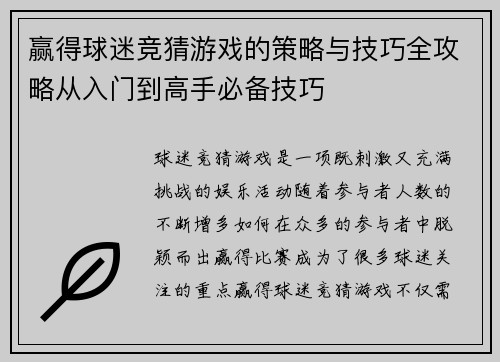 赢得球迷竞猜游戏的策略与技巧全攻略从入门到高手必备技巧

球迷竞猜游戏是一项既刺激又充满挑战的娱乐活动随着参与者人数的不断增多如何在众多的参与者中脱颖而出赢得比赛成为了很多球迷关注的重点赢得球迷竞猜游戏不仅需